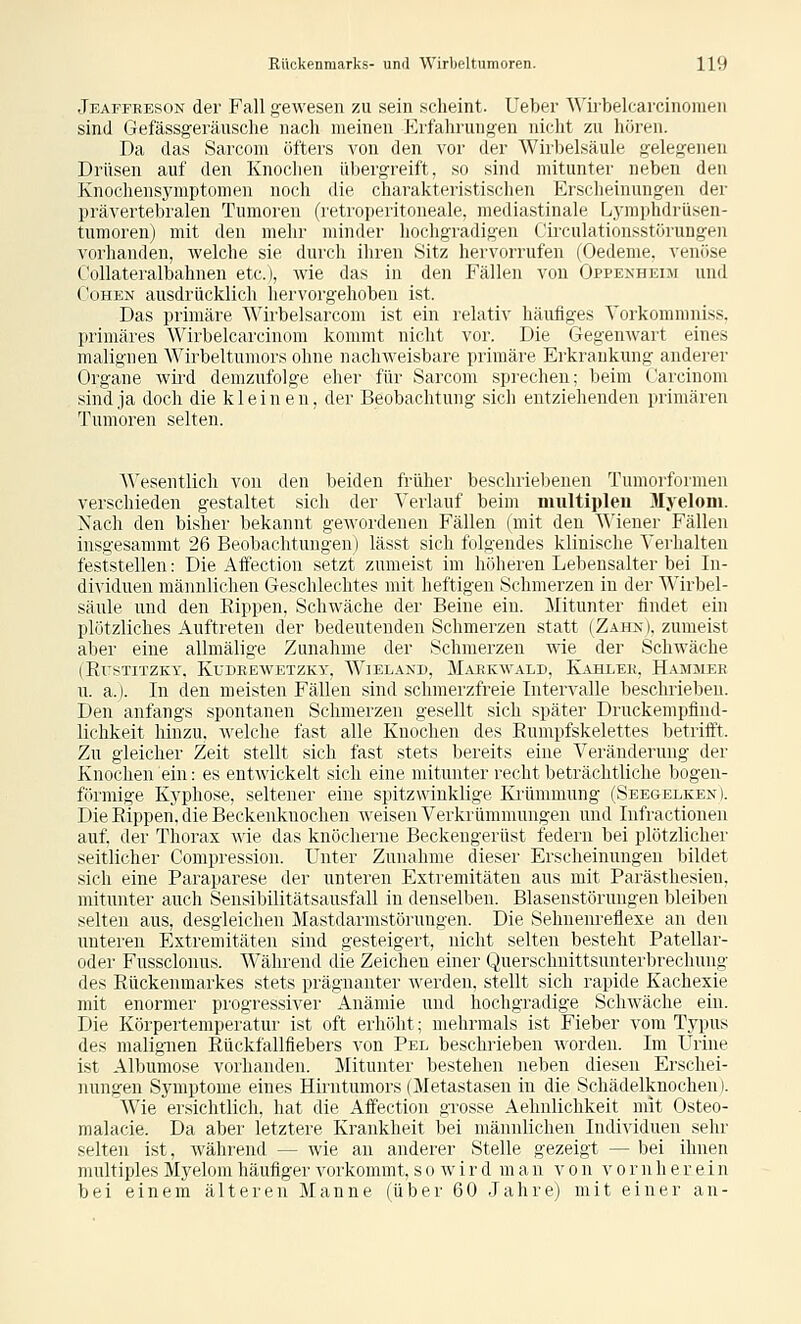 Rückenmarks- und Wirbeltumoren. 119

Jeaffreson der Fall gewesen zu sein scheint. Ueber Wirbelcarcinomen sind Gefässgeräusche nach meinen Erfahrungen nicht zu hören.

Da das Sarcom öfters von den vor der Wirbelsäule gelegenen Drüsen auf den Knochen übergreift, so sind mitunter neben den Knochensymptomen noch die charakteristischen Erscheinungen der prävertebralen Tumoren (retroperitoneale, mediastinale Lymphdrüsentumoren) mit den mehr minder hochgradigen Circulationsstörungen vorhanden, welche sie durch ihren Sitz hervorrufen (Oedeme, venöse Collateralbahnen etc.), wie das in den Fällen von Oppenheim und Cohen ausdrücklich hervorgehoben ist.

Das primäre Wirbelsarcom ist ein relativ häufiges Vorkommniss, primäres Wirbelcarcinom kommt nicht vor. Die Gegenwart eines malignen Wirbeltumors ohne nachweisbare primäre Erkrankung anderer Organe wird demzufolge eher für Sarcom sprechen; beim Carcinom sind ja doch die kleinen, der Beobachtung sich entziehenden primären Tumoren selten.

Wesentlich von den beiden früher beschriebenen Tumorformen verschieden gestaltet sich der Verlauf beim multiplen Myelom. Nach den bisher bekannt gewordenen Fällen (mit den Wiener Fällen insgesammt 26 Beobachtungen) lässt sich folgendes klinische Verhalten feststellen: Die Affection setzt zumeist im höheren Lebensalter bei Individuen männlichen Geschlechtes mit heftigen Schmerzen in der Wirbelsäule und den Rippen, Schwäche der Beine ein. Mitunter findet ein plötzliches Auftreten der bedeutenden Schmerzen statt (Zahn), zumeist aber eine allmälige Zunahme der Schmerzen wie der Schwäche (Rustitzky, Kudrewetzky, Wieland, Markwald, Kahler, Hammer u. a.). In den meisten Fällen sind schmerzfreie Intervalle beschrieben. Den anfangs spontanen Schmerzen gesellt sich später Druckempfindlichkeit hinzu, welche fast alle Knochen des Rumpfskelettes betrifft. Zu gleicher Zeit stellt sich fast stets bereits eine Veränderung der Knochen ein: es entwickelt sich eine mitunter recht beträchtliche bogenförmige Kyphose, seltener eine spitzwinklige Krümmung (Seegelken). Die Rippen, die Beckenknochen weisen Verkrümmungen und Infractionen auf, der Thorax wie das knöcherne Beckengerüst federn bei plötzlicher seitlicher Compression. Unter Zunahme dieser Erscheinungen bildet sich eine Paraparese der unteren Extremitäten aus mit Parästhesien, mitunter auch Sensibilitätsausfall in denselben. Blasenstörungen bleiben selten aus, desgleichen Mastdarmstörungen. Die Sehnenreflexe an den unteren Extremitäten sind gesteigert, nicht selten besteht Patellar- oder Fussclonus. Während die Zeichen einer Querschnittsunterbrechung des Rückenmarkes stets prägnanter werden, stellt sich rapide Kachexie mit enormer progressiver Anämie und hochgradige Schwäche ein. Die Körpertemperatur ist oft erhöht; mehrmals ist Fieber vom Typus des malignen Rückfallfiebers von Pel beschrieben worden. Im Urine ist Albumose vorhanden. Mitunter bestehen neben diesen Erscheinungen Symptome eines Hirntumors (Metastasen in die Schädelknochen).

Wie ersichtlich, hat die Affection grosse Aehnlichkeit mit Osteomalacie. Da aber letztere Krankheit bei männlichen Individuen sehr selten ist, während — wie an anderer Stelle gezeigt — bei ihnen multiples Myelom häufiger vorkommt, so wird man von vornherein bei einem älteren Manne (über 60 Jahre) mit einer an-